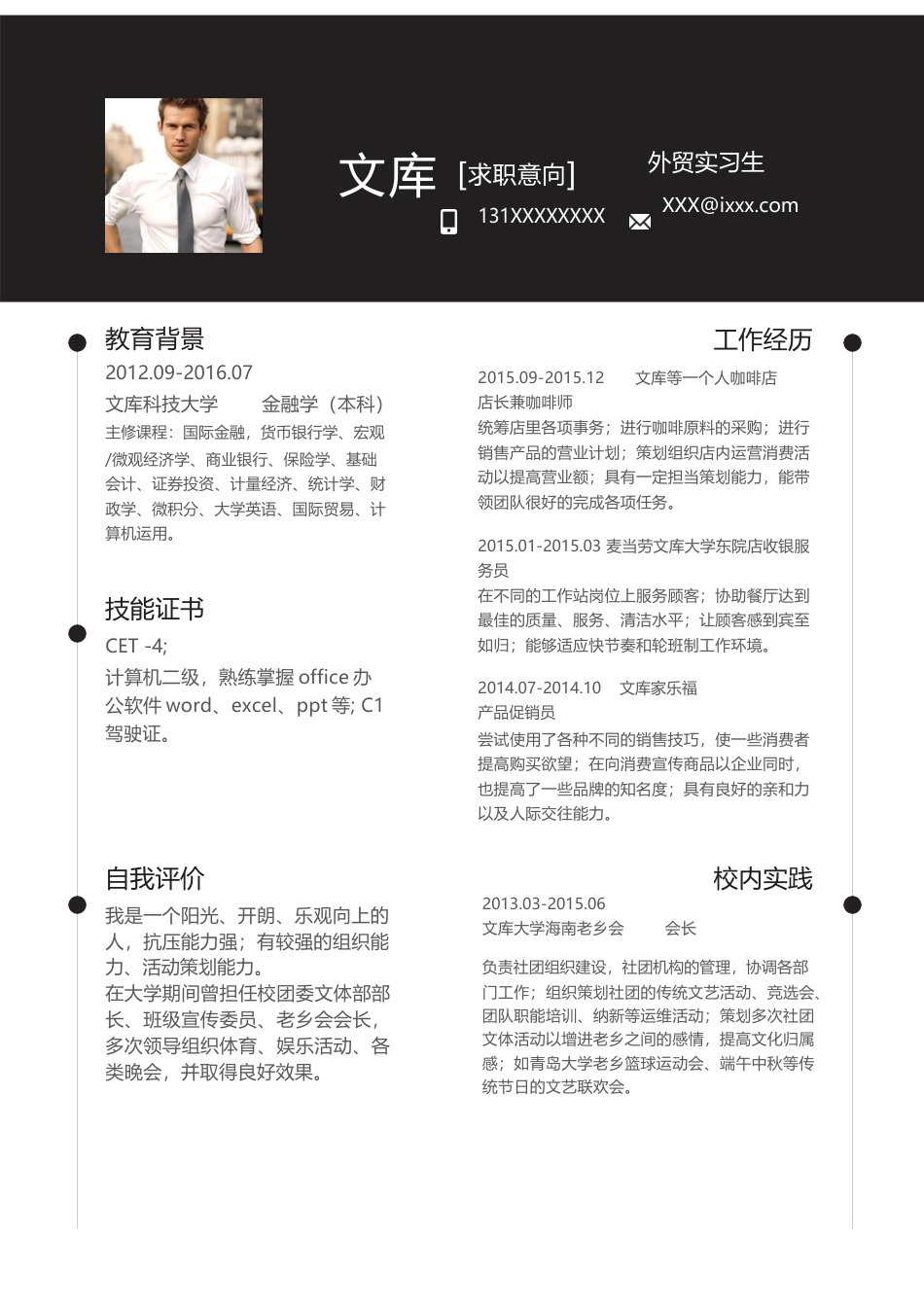 文库 [求职意向] 外贸实习生

131XXXXXXXX XXX@ixxx.com

教育背景

2012.09-2016.07

文库科技大学 金融学（本科）

主修课程：国际金融，货币银行学、宏观/微观经济学、商业银行、保险学、基础会计、证券投资、计量经济、统计学、财政学、微积分、大学英语、国际贸易、计算机运用。

技能证书

CET -4;

计算机二级，熟练掌握 office 办公软件 word、excel、ppt 等; C1 驾驶证。

自我评价

我是一个阳光、开朗、乐观向上的人，抗压能力强；有较强的组织能力、活动策划能力。

在大学期间曾担任校团委文体部部长、班级宣传委员、老乡会会长，多次领导组织体育、娱乐活动、各类晚会，并取得良好效果。

工作经历

2015.09-2015.12 文库等一个人咖啡店

店长兼咖啡师

统筹店里各项事务；进行咖啡原料的采购；进行销售产品的营业计划；策划组织店内运营消费活动以提高营业额；具有一定担当策划能力，能带领团队很好的完成各项任务。

2015.01-2015.03 麦当劳文库大学东院店收银服务员

在不同的工作站岗位上服务顾客；协助餐厅达到最佳的质量、服务、清洁水平；让顾客感到宾至如归；能够适应快节奏和轮班制工作环境。

2014.07-2014.10 文库家乐福

产品促销员

尝试使用了各种不同的销售技巧，使一些消费者提高购买欲望；在向消费宣传商品以企业同时，也提高了一些品牌的知名度；具有良好的亲和力以及人际交往能力。

校内实践

2013.03-2015.06

文库大学海南老乡会 会长

负责社团组织建设，社团机构的管理，协调各部门工作；组织策划社团的传统文艺活动、竞选会、团队职能培训、纳新等运维活动；策划多次社团文体活动以增进老乡之间的感情，提高文化归属感；如青岛大学老乡篮球运动会、端午中秋等传统节日的文艺联欢会。